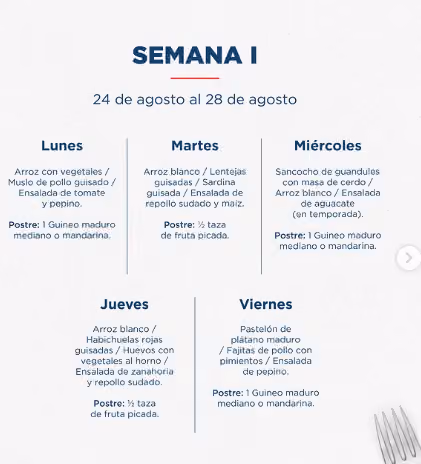 SEMANA I

24 de agosto al 28 de agosto

Lunes

Arroz con vegetales / Muslo de pollo guisado / Ensalada de tomate y pepino.

Postre: 1 Guineo maduro mediano o mandarina.

Martes

Arroz blanco / Lentejas guisadas / Sardina guisada / Ensalada de repollo sudado y maíz.

Postre: ½ taza de fruta picada.

Miércoles

Sancocho de guandules con masa de cerdo / Arroz blanco / Ensalada de aguacate (en temporada).

Postre: 1 Guineo maduro mediano o mandarina.

Jueves

Arroz blanco / Habichuelas rojas guisadas / Huevos con vegetales al horno / Ensalada de zanahoria y repollo sudado.

Postre: ½ taza de fruta picada.

Viernes

Pastelón de plátano maduro / Fajitas de pollo con pimientos / Ensalada de pepino.

Postre: 1 Guineo maduro mediano o mandarina.